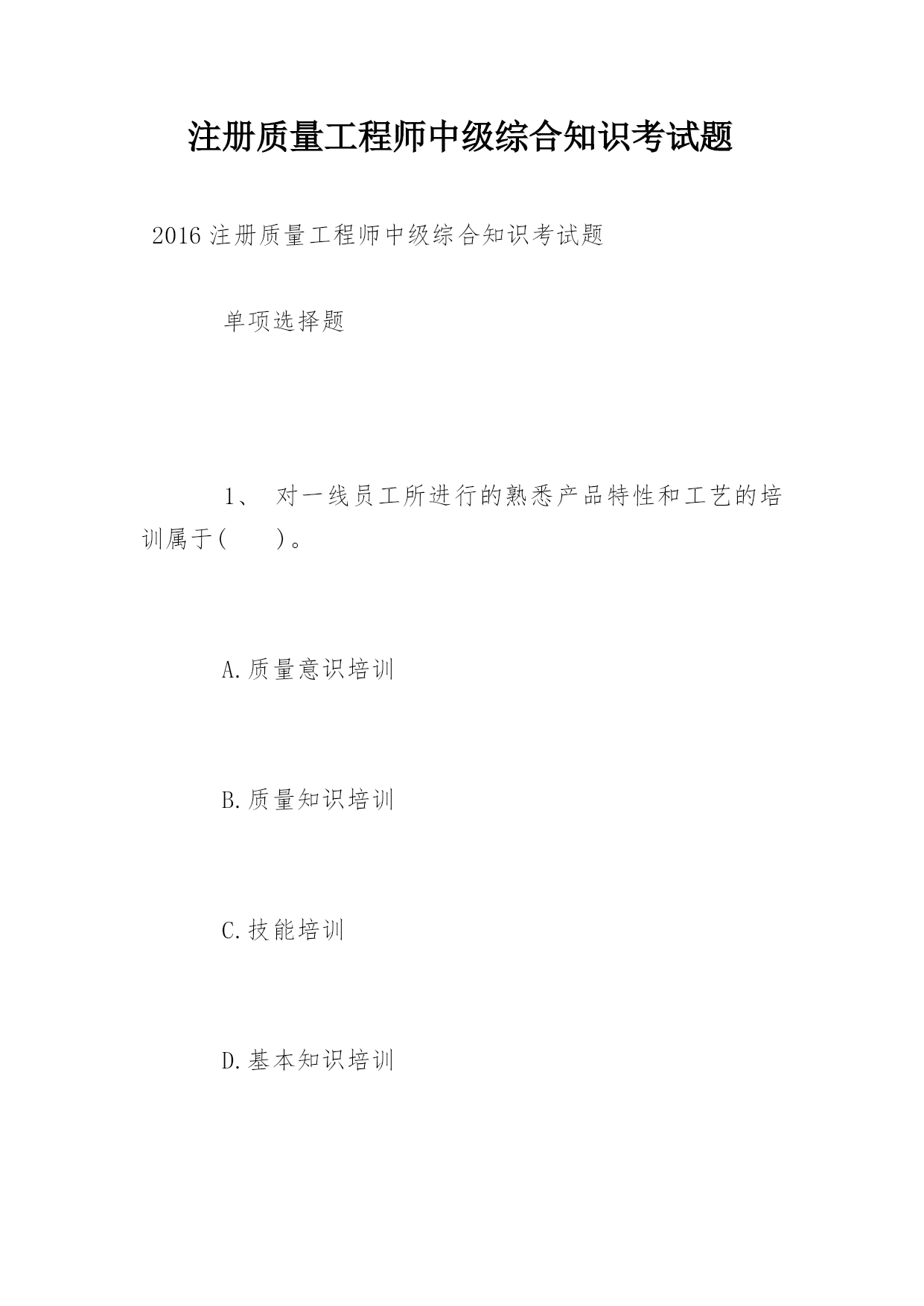 注册质量工程师中级综合知识考试题

2016 注册质量工程师中级综合知识考试题

单项选择题

1、 对一线员工所进行的熟悉产品特性和工艺的培训属于(　　)。

A.质量意识培训

B.质量知识培训

C.技能培训

D.基本知识培训